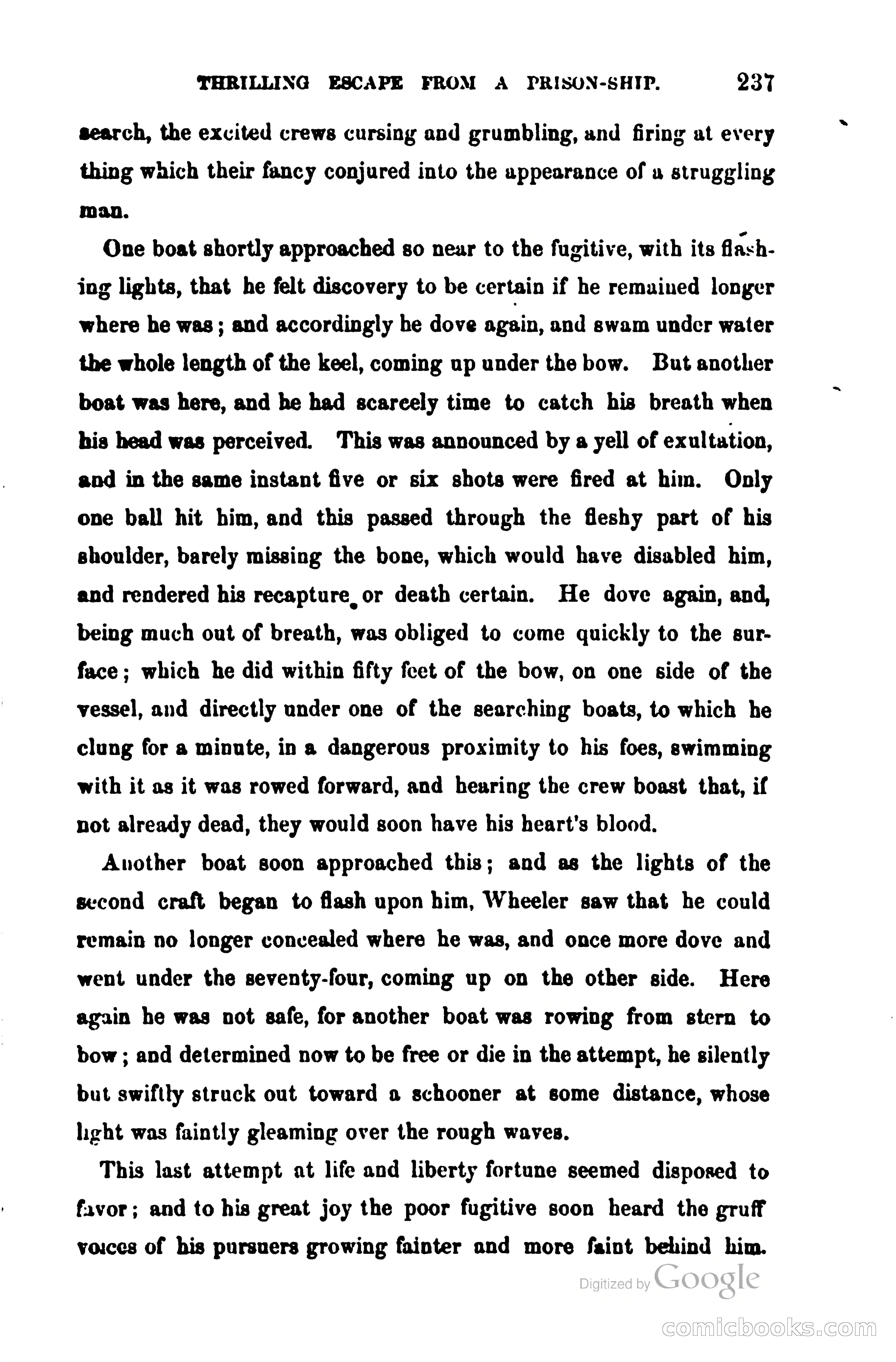 THRILLING ESCAPE FROM A PRISON-SHIP. 237

search, the excited crews cursing and grumbling, and firing at every thing which their fancy conjured into the appearance of a struggling man.

One boat shortly approached so near to the fugitive, with its flashing lights, that he felt discovery to be certain if he remained longer where he was; and accordingly he dove again, and swam under water the whole length of the keel, coming up under the bow. But another boat was here, and he had scarcely time to catch his breath when his head was perceived. This was announced by a yell of exultation, and in the same instant five or six shots were fired at him. Only one ball hit him, and this passed through the fleshy part of his shoulder, barely missing the bone, which would have disabled him, and rendered his recapture or death certain. He dove again, and, being much out of breath, was obliged to come quickly to the surface; which he did within fifty feet of the bow, on one side of the vessel, and directly under one of the searching boats, to which he clung for a minute, in a dangerous proximity to his foes, swimming with it as it was rowed forward, and hearing the crew boast that, if not already dead, they would soon have his heart's blood.

Another boat soon approached this; and as the lights of the second craft began to flash upon him, Wheeler saw that he could remain no longer concealed where he was, and once more dove and went under the seventy-four, coming up on the other side. Here again he was not safe, for another boat was rowing from stern to bow; and determined now to be free or die in the attempt, he silently but swiftly struck out toward a schooner at some distance, whose light was faintly gleaming over the rough waves.

This last attempt at life and liberty fortune seemed disposed to favor; and to his great joy the poor fugitive soon heard the gruff voices of his pursuers growing fainter and more faint behind him.

Digitized by Google

comicbooks.com